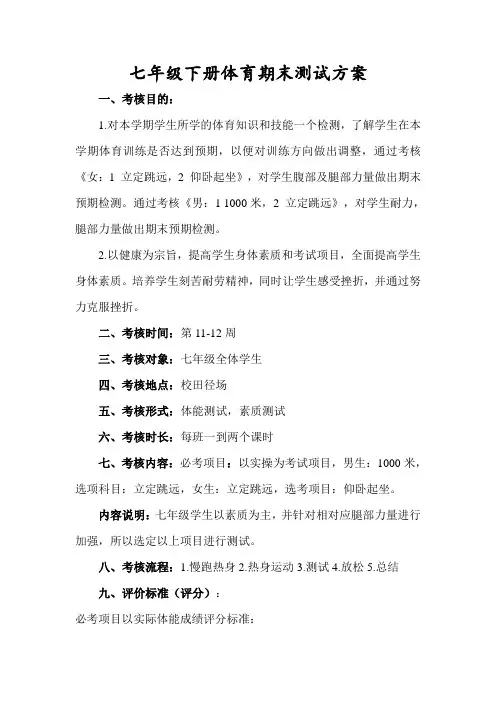 七年级下册体育期末测试方案

一、考核目的：

1.对本学期学生所学的体育知识和技能一个检测，了解学生在本学期体育训练是否达到预期，以便对训练方向做出调整，通过考核《女：1 立定跳远，2 仰卧起坐》，对学生腹部及腿部力量做出期末预期检测。通过考核《男：1 1000 米，2 立定跳远》，对学生耐力，腿部力量做出期末预期检测。

2.以健康为宗旨，提高学生身体素质和考试项目，全面提高学生身体素质。培养学生刻苦耐劳精神，同时让学生感受挫折，并通过努力克服挫折。

二、考核时间：第 11-12 周

三、考核对象：七年级全体学生

四、考核地点：校田径场

五、考核形式：体能测试，素质测试

六、考核时长：每班一到两个课时

七、考核内容：必考项目：以实操为考试项目，男生：1000 米，选项科目：立定跳远，女生：立定跳远，选考项目：仰卧起坐。

内容说明：七年级学生以素质为主，并针对相对应腿部力量进行加强，所以选定以上项目进行测试。

八、考核流程：1.慢跑热身 2.热身运动 3.测试 4.放松 5.总结

九、评价标准（评分）：

必考项目以实际体能成绩评分标准：